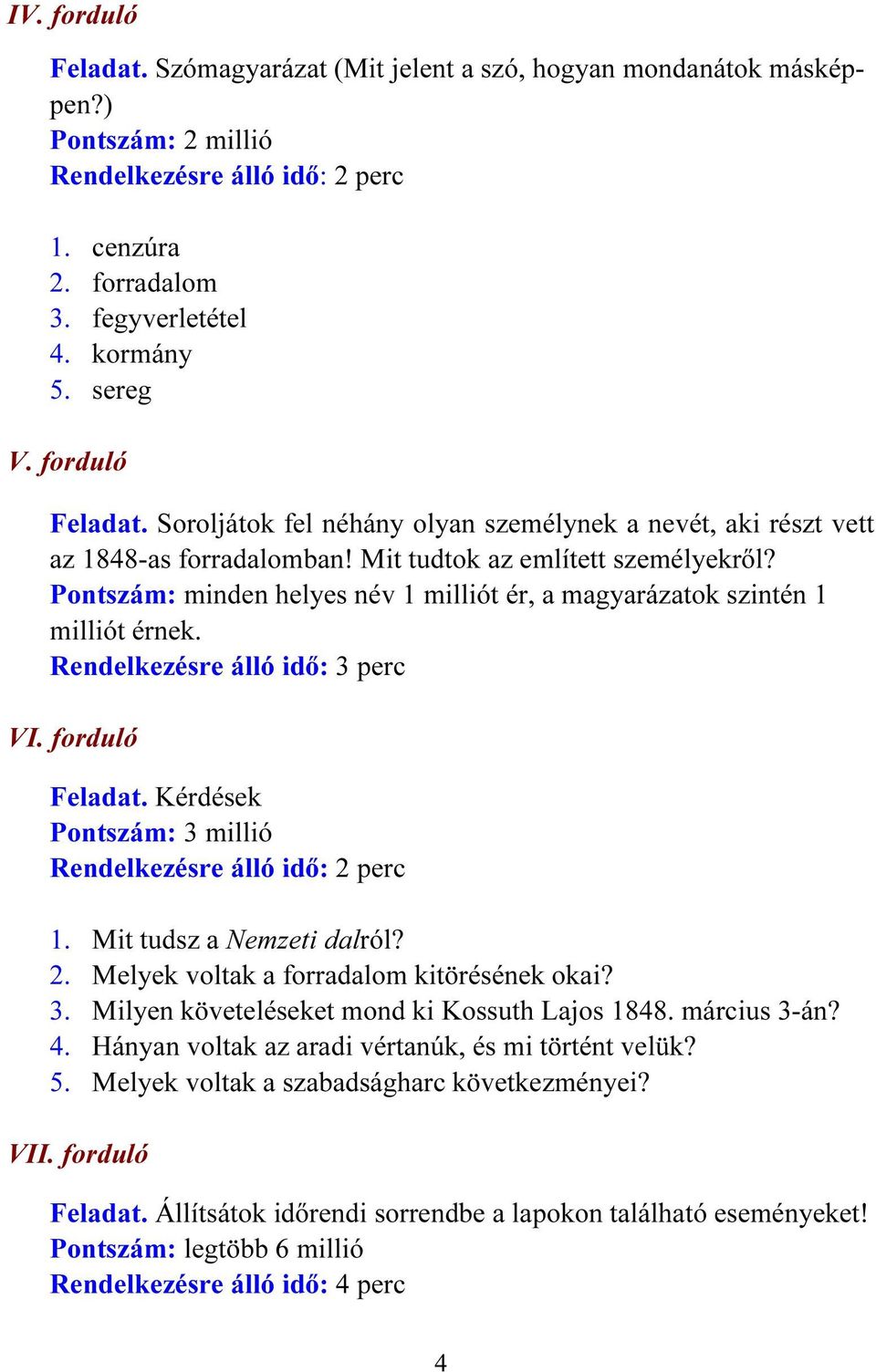 IV. forduló

Feladat. Szómagyarázat (Mit jelent a szó, hogyan mondanátok másképpen?)
Pontszám: 2 millió
Rendelkezésre álló idő: 2 perc

1. cenzúra
2. forradalom
3. fegyverletétel
4. kormány
5. sereg

V. forduló

Feladat. Soroljátok fel néhány olyan személynek a nevét, aki részt vett az 1848-as forradalomban! Mit tudtok az említett személyekről?
Pontszám: minden helyes név 1 milliót ér, a magyarázatok szintén 1 milliót érnek.
Rendelkezésre álló idő: 3 perc

VI. forduló

Feladat. Kérdések
Pontszám: 3 millió
Rendelkezésre álló idő: 2 perc

1. Mit tudsz a Nemzeti dalról?
2. Melyek voltak a forradalom kitörésének okai?
3. Milyen követeléseket mond ki Kossuth Lajos 1848. március 3-án?
4. Hányan voltak az aradi vértanúk, és mi történt velük?
5. Melyek voltak a szabadságharc következményei?

VII. forduló

Feladat. Állítsátok időrendi sorrendbe a lapokon található eseményeket!
Pontszám: legtöbb 6 millió
Rendelkezésre álló idő: 4 perc

4